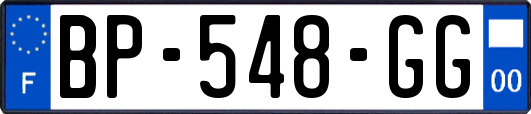 F
BP-548-GG
00